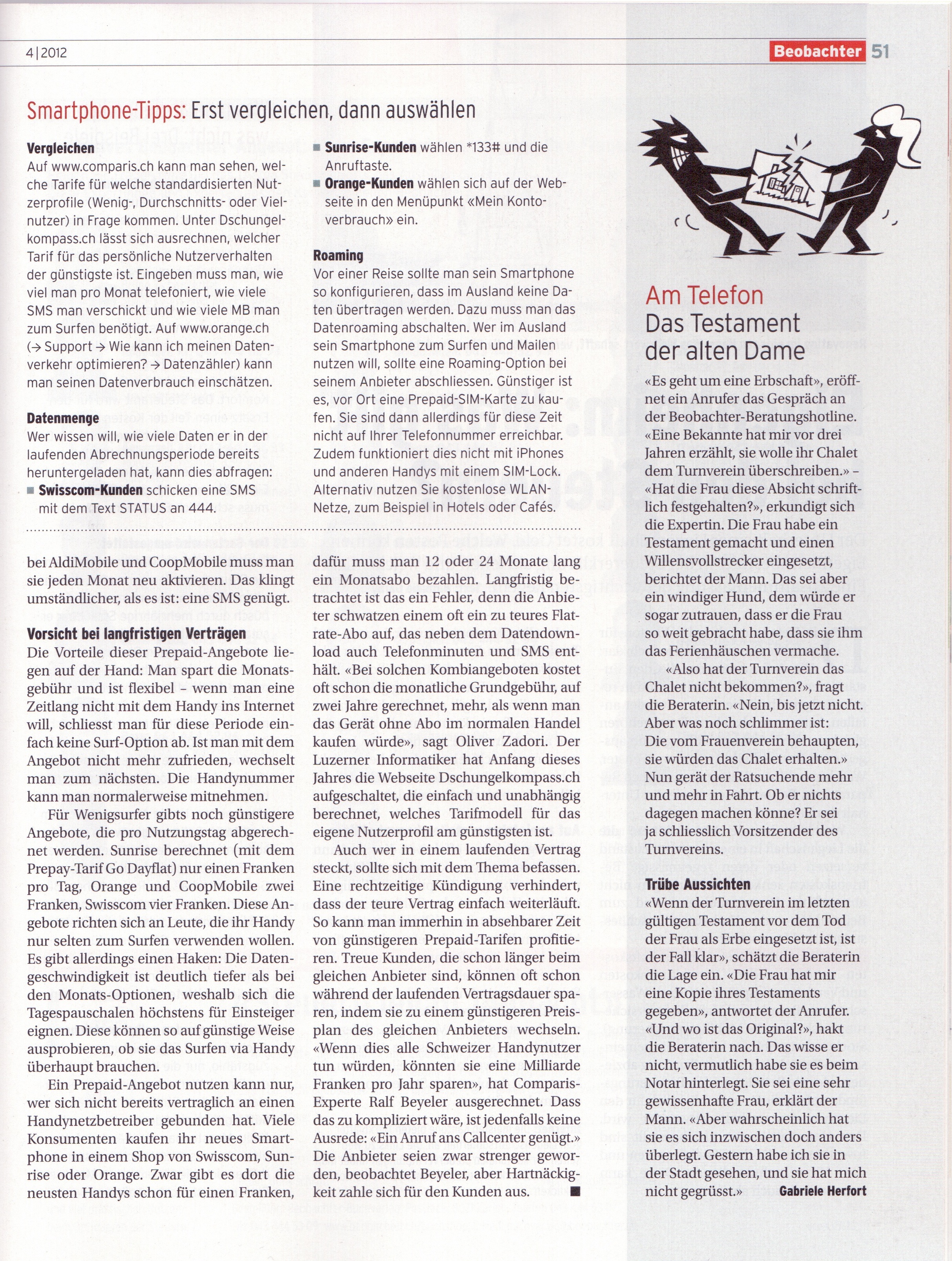 4 | 2012

Beobachter 51

Smartphone-Tipps: Erst vergleichen, dann auswählen

Vergleichen
Auf www.comparis.ch kann man sehen, welche Tarife für welche standardisierten Nutzerprofile (Wenig-, Durchschnitts- oder Vielnutzer) in Frage kommen. Unter Dschungelkompass.ch lässt sich ausrechnen, welcher Tarif für das persönliche Nutzerverhalten der günstigste ist. Eingeben muss man, wie viel man pro Monat telefoniert, wie viele SMS man verschickt und wie viele MB man zum Surfen benötigt. Auf www.orange.ch (→ Support → Wie kann ich meinen Datenverkehr optimieren? → Datenzähler) kann man seinen Datenverbrauch einschätzen.

Datenmenge
Wer wissen will, wie viele Daten er in der laufenden Abrechnungsperiode bereits heruntergeladen hat, kann dies abfragen:
■ Swisscom-Kunden schicken eine SMS mit dem Text STATUS an 444.
■ Sunrise-Kunden wählen *133# und die Anruftaste.
■ Orange-Kunden wählen sich auf der Webseite in den Menüpunkt «Mein Kontoverbrauch» ein.

Roaming
Vor einer Reise sollte man sein Smartphone so konfigurieren, dass im Ausland keine Daten übertragen werden. Dazu muss man das Datenroaming abschalten. Wer im Ausland sein Smartphone zum Surfen und Mailen nutzen will, sollte eine Roaming-Option bei seinem Anbieter abschliessen. Günstiger ist es, vor Ort eine Prepaid-SIM-Karte zu kaufen. Sie sind dann allerdings für diese Zeit nicht auf Ihrer Telefonnummer erreichbar. Zudem funktioniert dies nicht mit iPhones und anderen Handys mit einem SIM-Lock. Alternativ nutzen Sie kostenlose WLAN-Netze, zum Beispiel in Hotels oder Cafés.

bei AldiMobile und CoopMobile muss man sie jeden Monat neu aktivieren. Das klingt umständlicher, als es ist: eine SMS genügt.

Vorsicht bei langfristigen Verträgen
Die Vorteile dieser Prepaid-Angebote liegen auf der Hand: Man spart die Monatsgebühr und ist flexibel – wenn man eine Zeitlang nicht mit dem Handy ins Internet will, schliesst man für diese Periode einfach keine Surf-Option ab. Ist man mit dem Angebot nicht mehr zufrieden, wechselt man zum nächsten. Die Handynummer kann man normalerweise mitnehmen.

Für Wenigsurfer gibts noch günstigere Angebote, die pro Nutzungstag abgerechnet werden. Sunrise berechnet (mit dem Prepay-Tarif Go Dayflat) nur einen Franken pro Tag, Orange und CoopMobile zwei Franken, Swisscom vier Franken. Diese Angebote richten sich an Leute, die ihr Handy nur selten zum Surfen verwenden wollen. Es gibt allerdings einen Haken: Die Datengeschwindigkeit ist deutlich tiefer als bei den Monats-Optionen, weshalb sich die Tagespauschalen höchstens für Einsteiger eignen. Diese können so auf günstige Weise ausprobieren, ob sie das Surfen via Handy überhaupt brauchen.

Ein Prepaid-Angebot nutzen kann nur, wer sich nicht bereits vertraglich an einen Handynetzbetreiber gebunden hat. Viele Konsumenten kaufen ihr neues Smartphone in einem Shop von Swisscom, Sunrise oder Orange. Zwar gibt es dort die neusten Handys schon für einen Franken, dafür muss man 12 oder 24 Monate lang ein Monatsabo bezahlen. Langfristig betrachtet ist das ein Fehler, denn die Anbieter schwatzen einem oft ein zu teures Flatrate-Abo auf, das neben dem Datendownload auch Telefonminuten und SMS enthält. «Bei solchen Kombiangeboten kostet oft schon die monatliche Grundgebühr, auf zwei Jahre gerechnet, mehr, als wenn man das Gerät ohne Abo im normalen Handel kaufen würde», sagt Oliver Zadori. Der Luzerner Informatiker hat Anfang dieses Jahres die Webseite Dschungelkompass.ch aufgeschaltet, die einfach und unabhängig berechnet, welches Tarifmodell für das eigene Nutzerprofil am günstigsten ist.

Auch wer in einem laufenden Vertrag steckt, sollte sich mit dem Thema befassen. Eine rechtzeitige Kündigung verhindert, dass der teure Vertrag einfach weiterläuft. So kann man immerhin in absehbarer Zeit von günstigeren Prepaid-Tarifen profitieren. Treue Kunden, die schon länger beim gleichen Anbieter sind, können oft schon während der laufenden Vertragsdauer sparen, indem sie zu einem günstigeren Preisplan des gleichen Anbieters wechseln. «Wenn dies alle Schweizer Handynutzer tun würden, könnten sie eine Milliarde Franken pro Jahr sparen», hat Comparis-Experte Ralf Beyeler ausgerechnet. Dass das zu kompliziert wäre, ist jedenfalls keine Ausrede: «Ein Anruf ans Callcenter genügt.» Die Anbieter seien zwar strenger geworden, beobachtet Beyeler, aber Hartnäckigkeit zahle sich für den Kunden aus. ■

Am Telefon
Das Testament der alten Dame

«Es geht um eine Erbschaft», eröffnet ein Anrufer das Gespräch an der Beobachter-Beratungshotline. «Eine Bekannte hat mir vor drei Jahren erzählt, sie wolle ihr Chalet dem Turnverein überschreiben.» – «Hat die Frau diese Absicht schriftlich festgehalten?», erkundigt sich die Expertin. Die Frau habe ein Testament gemacht und einen Willensvollstrecker eingesetzt, berichtet der Mann. Das sei aber ein windiger Hund, dem würde er sogar zutrauen, dass er die Frau so weit gebracht habe, dass sie ihm das Ferienhäuschen vermache.

«Also hat der Turnverein das Chalet nicht bekommen?», fragt die Beraterin. «Nein, bis jetzt nicht. Aber was noch schlimmer ist: Die vom Frauenverein behaupten, sie würden das Chalet erhalten.» Nun gerät der Ratsuchende mehr und mehr in Fahrt. Ob er nichts dagegen machen könne? Er sei ja schliesslich Vorsitzender des Turnvereins.

Trübe Aussichten
«Wenn der Turnverein im letzten gültigen Testament vor dem Tod der Frau als Erbe eingesetzt ist, ist der Fall klar», schätzt die Beraterin die Lage ein. «Die Frau hat mir eine Kopie ihres Testaments gegeben», antwortet der Anrufer. «Und wo ist das Original?», hakt die Beraterin nach. Das wisse er nicht, vermutlich habe sie es beim Notar hinterlegt. Sie sei eine sehr gewissenhafte Frau, erklärt der Mann. «Aber wahrscheinlich hat sie es sich inzwischen doch anders überlegt. Gestern habe ich sie in der Stadt gesehen, und sie hat mich nicht gegrüsst.» Gabriele Herfort